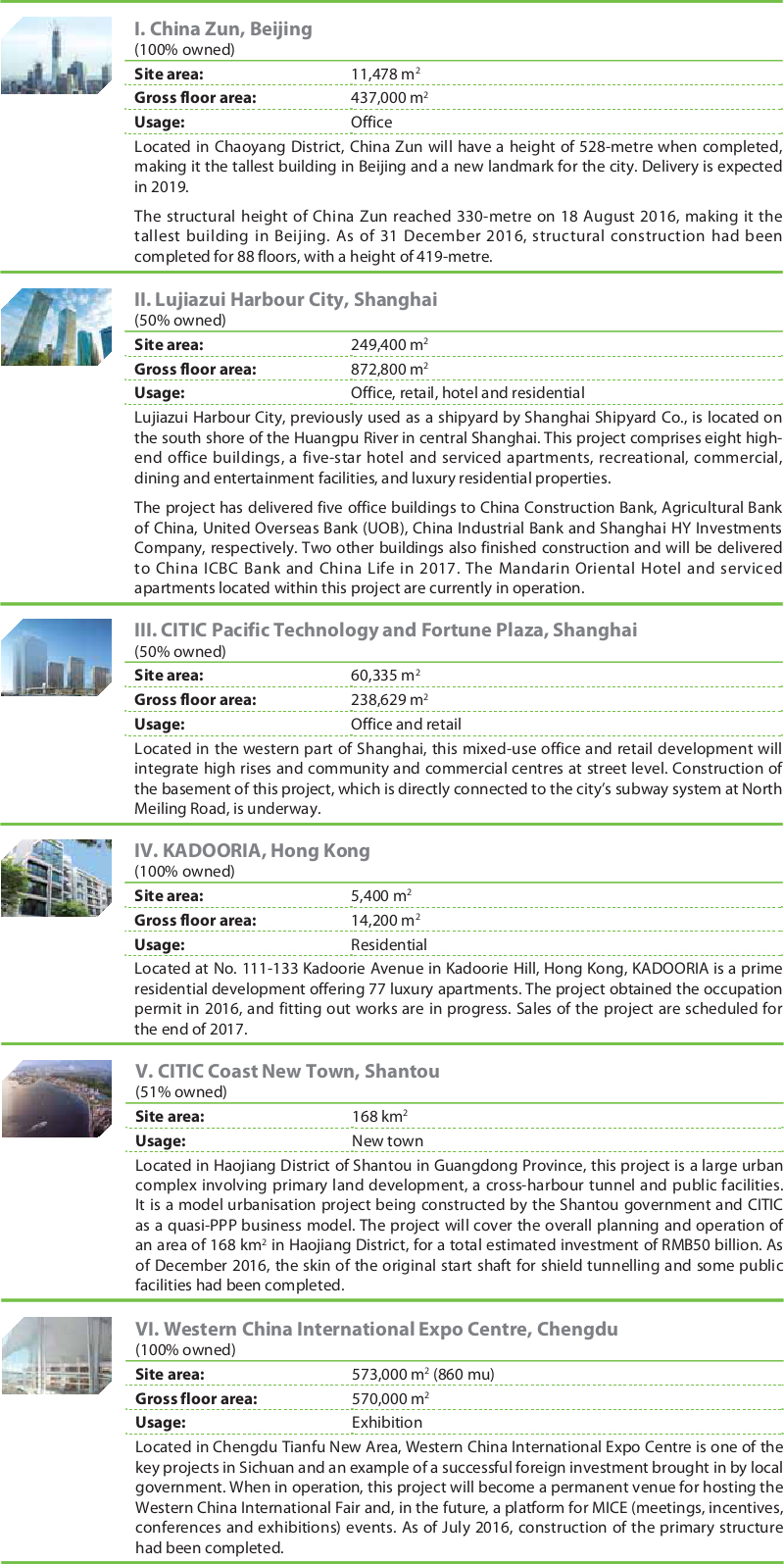 I. China Zun, Beijing
(100% owned)

| Site area: | 11,478 $m^2$ |
|---|---|
| Gross floor area: | 437,000 $m^2$ |
| Usage: | Office |

Located in Chaoyang District, China Zun will have a height of 528-metre when completed, making it the tallest building in Beijing and a new landmark for the city. Delivery is expected in 2019.

The structural height of China Zun reached 330-metre on 18 August 2016, making it the tallest building in Beijing. As of 31 December 2016, structural construction had been completed for 88 floors, with a height of 419-metre.

II. Lujiazui Harbour City, Shanghai
(50% owned)

| Site area: | 249,400 $m^2$ |
|---|---|
| Gross floor area: | 872,800 $m^2$ |
| Usage: | Office, retail, hotel and residential |

Lujiazui Harbour City, previously used as a shipyard by Shanghai Shipyard Co., is located on the south shore of the Huangpu River in central Shanghai. This project comprises eight high-end office buildings, a five-star hotel and serviced apartments, recreational, commercial, dining and entertainment facilities, and luxury residential properties.

The project has delivered five office buildings to China Construction Bank, Agricultural Bank of China, United Overseas Bank (UOB), China Industrial Bank and Shanghai HY Investments Company, respectively. Two other buildings also finished construction and will be delivered to China ICBC Bank and China Life in 2017. The Mandarin Oriental Hotel and serviced apartments located within this project are currently in operation.

III. CITIC Pacific Technology and Fortune Plaza, Shanghai
(50% owned)

| Site area: | 60,335 $m^2$ |
|---|---|
| Gross floor area: | 238,629 $m^2$ |
| Usage: | Office and retail |

Located in the western part of Shanghai, this mixed-use office and retail development will integrate high rises and community and commercial centres at street level. Construction of the basement of this project, which is directly connected to the city's subway system at North Meiling Road, is underway.

IV. KADOORIA, Hong Kong
(100% owned)

| Site area: | 5,400 $m^2$ |
|---|---|
| Gross floor area: | 14,200 $m^2$ |
| Usage: | Residential |

Located at No. 111-133 Kadoorie Avenue in Kadoorie Hill, Hong Kong, KADOORIA is a prime residential development offering 77 luxury apartments. The project obtained the occupation permit in 2016, and fitting out works are in progress. Sales of the project are scheduled for the end of 2017.

V. CITIC Coast New Town, Shantou
(51% owned)

| Site area: | 168 $km^2$ |
|---|---|
| Usage: | New town |

Located in Haojiang District of Shantou in Guangdong Province, this project is a large urban complex involving primary land development, a cross-harbour tunnel and public facilities. It is a model urbanisation project being constructed by the Shantou government and CITIC as a quasi-PPP business model. The project will cover the overall planning and operation of an area of 168 $km^2$ in Haojiang District, for a total estimated investment of RMB50 billion. As of December 2016, the skin of the original start shaft for shield tunnelling and some public facilities had been completed.

VI. Western China International Expo Centre, Chengdu
(100% owned)

| Site area: | 573,000 $m^2$ (860 mu) |
|---|---|
| Gross floor area: | 570,000 $m^2$ |
| Usage: | Exhibition |

Located in Chengdu Tianfu New Area, Western China International Expo Centre is one of the key projects in Sichuan and an example of a successful foreign investment brought in by local government. When in operation, this project will become a permanent venue for hosting the Western China International Fair and, in the future, a platform for MICE (meetings, incentives, conferences and exhibitions) events. As of July 2016, construction of the primary structure had been completed.